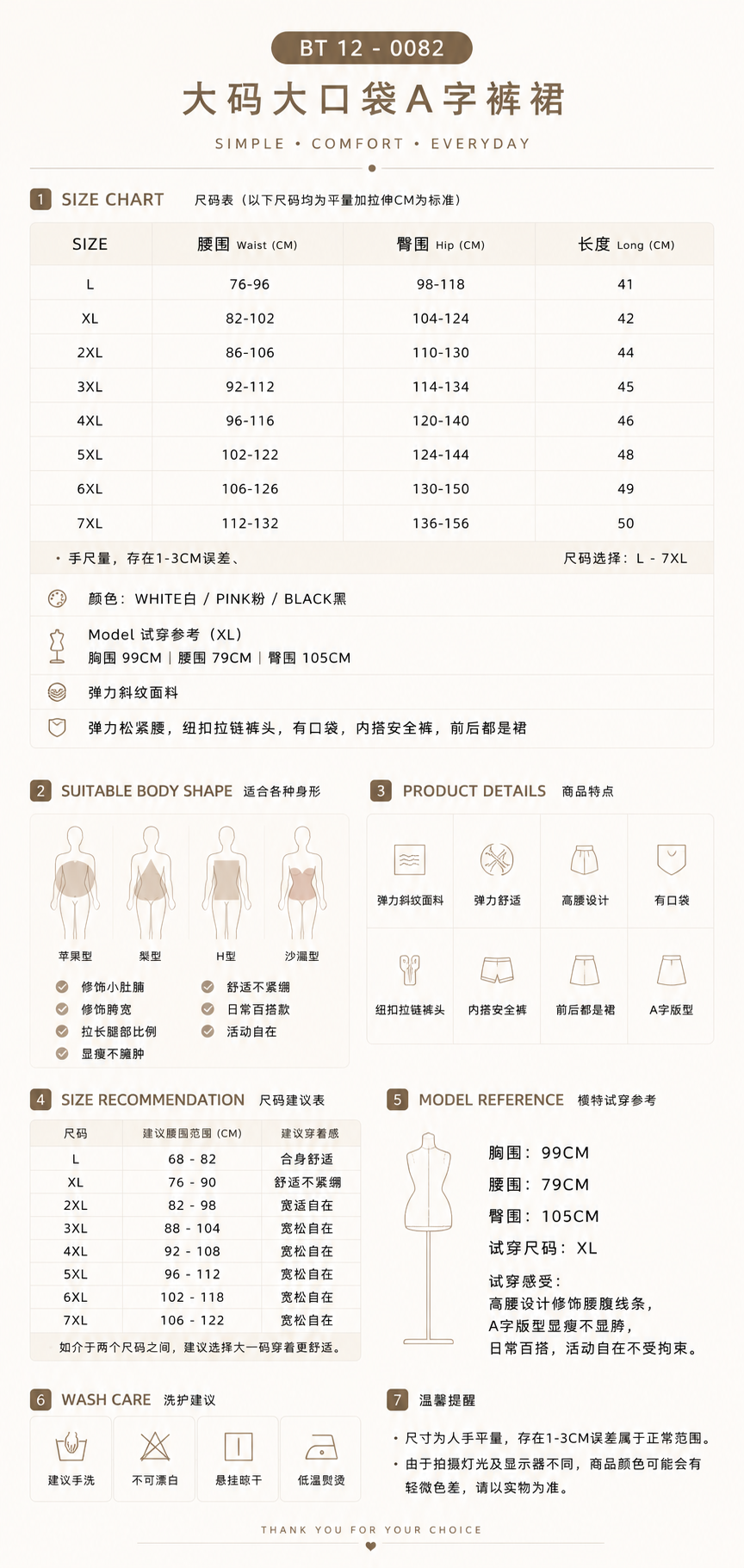 BT 12 - 0082

大码大口袋A字裤裙

SIMPLE • COMFORT • EVERYDAY

1 SIZE CHART 尺码表（以下尺码均为平量加拉伸CM为标准）

| SIZE | 腰围 Waist (CM) | 臀围 Hip (CM) | 长度 Long (CM) |
|---|---|---|---|
| L | 76-96 | 98-118 | 41 |
| XL | 82-102 | 104-124 | 42 |
| 2XL | 86-106 | 110-130 | 44 |
| 3XL | 92-112 | 114-134 | 45 |
| 4XL | 96-116 | 120-140 | 46 |
| 5XL | 102-122 | 124-144 | 48 |
| 6XL | 106-126 | 130-150 | 49 |
| 7XL | 112-132 | 136-156 | 50 |

• 手尺量，存在1-3CM误差、 尺码选择：L - 7XL

颜色：WHITE白 / PINK粉 / BLACK黑

Model 试穿参考（XL）
胸围 99CM | 腰围 79CM | 臀围 105CM

弹力斜纹面料

弹力松紧腰，纽扣拉链裤头，有口袋，内搭安全裤，前后都是裙

2 SUITABLE BODY SHAPE 适合各种身形

苹果型 梨型 H型 沙漏型

修饰小肚腩
修饰胯宽
拉长腿部比例
显瘦不臃肿
舒适不紧绷
日常百搭款
活动自在

3 PRODUCT DETAILS 商品特点

弹力斜纹面料 弹力舒适 高腰设计 有口袋
纽扣拉链裤头 内搭安全裤 前后都是裙 A字版型

4 SIZE RECOMMENDATION 尺码建议表

| 尺码 | 建议腰围范围 (CM) | 建议穿着感 |
|---|---|---|
| L | 68 - 82 | 合身舒适 |
| XL | 76 - 90 | 舒适不紧绷 |
| 2XL | 82 - 98 | 宽适自在 |
| 3XL | 88 - 104 | 宽松自在 |
| 4XL | 92 - 108 | 宽松自在 |
| 5XL | 96 - 112 | 宽松自在 |
| 6XL | 102 - 118 | 宽松自在 |
| 7XL | 106 - 122 | 宽松自在 |

如介于两个尺码之间，建议选择大一码穿着更舒适。

5 MODEL REFERENCE 模特试穿参考

胸围：99CM
腰围：79CM
臀围：105CM
试穿尺码：XL

试穿感受：
高腰设计修饰腰腹线条，
A字版型显瘦不显胯，
日常百搭，活动自在不受拘束。

6 WASH CARE 洗护建议

建议手洗 不可漂白 悬挂晾干 低温熨烫

7 温馨提醒

• 尺寸为人手平量，存在1-3CM误差属于正常范围。
• 由于拍摄灯光及显示器不同，商品颜色可能会有轻微色差，请以实物为准。

THANK YOU FOR YOUR CHOICE